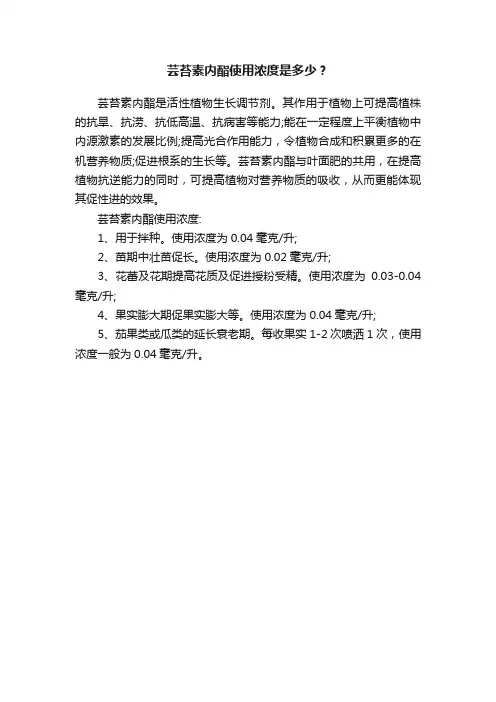 芸苔素内酯使用浓度是多少？

芸苔素内酯是活性植物生长调节剂。其作用于植物上可提高植株的抗旱、抗涝、抗低高温、抗病害等能力;能在一定程度上平衡植物中内源激素的发展比例;提高光合作用能力，令植物合成和积累更多的在机营养物质;促进根系的生长等。芸苔素内酯与叶面肥的共用，在提高植物抗逆能力的同时，可提高植物对营养物质的吸收，从而更能体现其促性进的效果。

芸苔素内酯使用浓度:

1、用于拌种。使用浓度为 0.04 毫克/升;

2、苗期中壮苗促长。使用浓度为 0.02 毫克/升;

3、花蕾及花期提高花质及促进授粉受精。使用浓度为 0.03-0.04 毫克/升;

4、果实膨大期促果实膨大等。使用浓度为 0.04 毫克/升;

5、茄果类或瓜类的延长衰老期。每收果实 1-2 次喷洒 1 次，使用浓度一般为 0.04 毫克/升。